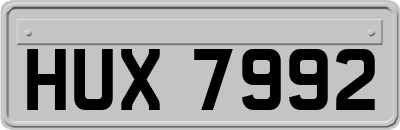 HUX 7992